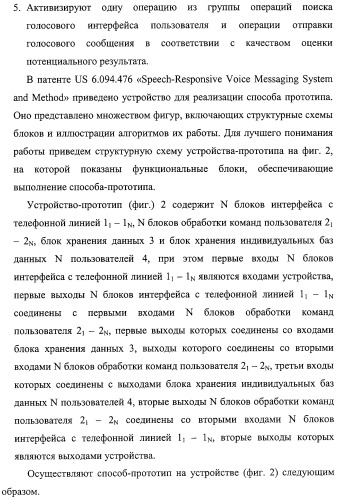 5. Активизируют одну операцию из группы операций поиска голосового интерфейса пользователя и операции отправки голосового сообщения в соответствии с качеством оценки потенциального результата.

В патенте US 6.094.476 «Speech-Responsive Voice Messaging System and Method» приведено устройство для реализации способа прототипа. Оно представлено множеством фигур, включающих структурные схемы блоков и иллюстрации алгоритмов их работы. Для лучшего понимания работы приведем структурную схему устройства-прототипа на фиг. 2, на которой показаны функциональные блоки, обеспечивающие выполнение способа-прототипа.

Устройство-прототип (фиг.) 2 содержит N блоков интерфейса с телефонной линией $1_1 - 1_N$, N блоков обработки команд пользователя $2_1 - 2_N$, блок хранения данных 3 и блок хранения индивидуальных баз данных N пользователей 4, при этом первые входы N блоков интерфейса с телефонной линией $1_1 - 1_N$ являются входами устройства, первые выходы N блоков интерфейса с телефонной линией $1_1 - 1_N$ соединены с первыми входами N блоков обработки команд пользователя $2_1 - 2_N$, первые выходы которых соединены со входами блока хранения данных 3, выходы которого соединены со вторыми входами N блоков обработки команд пользователя $2_1 - 2_N$, третьи входы которых соединены с выходами блока хранения индивидуальных баз данных N пользователей 4, вторые выходы N блоков обработки команд пользователя $2_1 - 2_N$ соединены со вторыми входами N блоков интерфейса с телефонной линией $1_1 - 1_N$, вторые выходы которых являются выходами устройства.

Осуществляют способ-прототип на устройстве (фиг. 2) следующим образом.